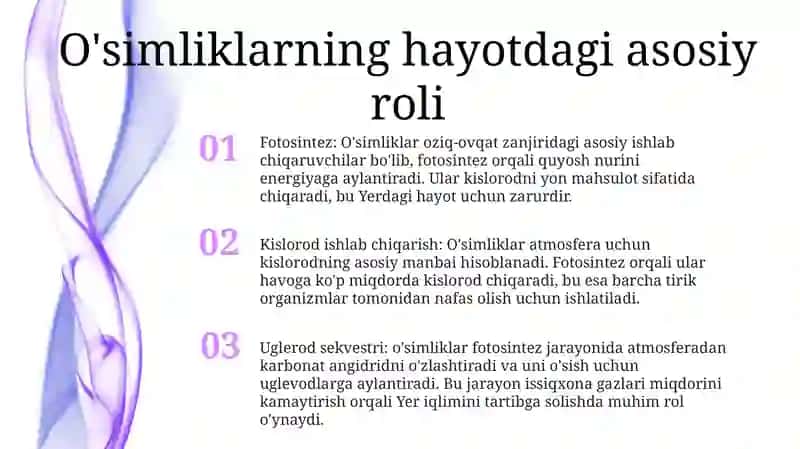 O'simliklarning hayotdagi asosiy roli

01

Fotosintez: O'simliklar oziq-ovqat zanjiridagi asosiy ishlab chiqaruvchilar bo'lib, fotosintez orqali quyosh nurini energiyaga aylantiradi. Ular kislorodni yon mahsulot sifatida chiqaradi, bu Yerdagi hayot uchun zarurdir.

02

Kislorod ishlab chiqarish: O'simliklar atmosfera uchun kislorodning asosiy manbai hisoblanadi. Fotosintez orqali ular havoga ko'p miqdorda kislorod chiqaradi, bu esa barcha tirik organizmlar tomonidan nafas olish uchun ishlatiladi.

03

Uglerod sekvestri: o'simliklar fotosintez jarayonida atmosferadan karbonat angidridni o'zlashtiradi va uni o'sish uchun uglevodlarga aylantiradi. Bu jarayon issiqxona gazlari miqdorini kamaytirish orqali Yer iqlimini tartibga solishda muhim rol o'ynaydi.